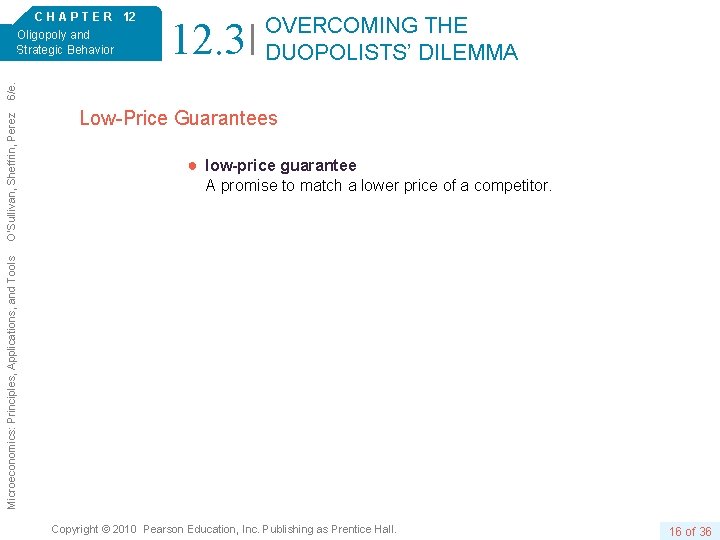 CHAPTER 12
Oligopoly and Strategic Behavior

12.3 OVERCOMING THE DUOPOLISTS' DILEMMA

Microeconomics: Principles, Applications, and Tools O'Sullivan, Sheffrin, Perez 6/e.

Low-Price Guarantees

● low-price guarantee
A promise to match a lower price of a competitor.

Copyright © 2010 Pearson Education, Inc. Publishing as Prentice Hall.

16 of 36